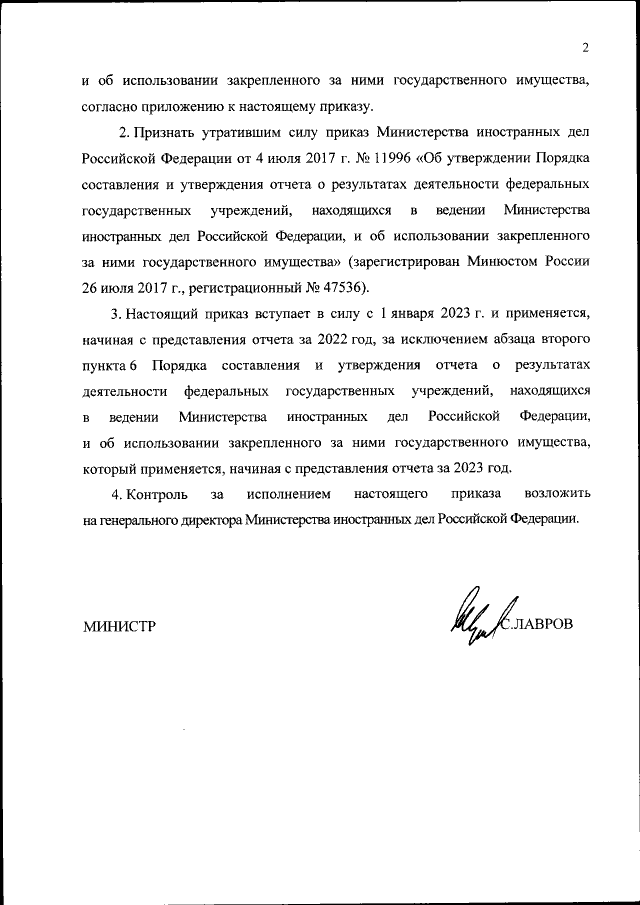 2

и об использовании закрепленного за ними государственного имущества, согласно приложению к настоящему приказу.

2. Признать утратившим силу приказ Министерства иностранных дел Российской Федерации от 4 июля 2017 г. № 11996 «Об утверждении Порядка составления и утверждения отчета о результатах деятельности федеральных государственных учреждений, находящихся в ведении Министерства иностранных дел Российской Федерации, и об использовании закрепленного за ними государственного имущества» (зарегистрирован Минюстом России 26 июля 2017 г., регистрационный № 47536).

3. Настоящий приказ вступает в силу с 1 января 2023 г. и применяется, начиная с представления отчета за 2022 год, за исключением абзаца второго пункта 6 Порядка составления и утверждения отчета о результатах деятельности федеральных государственных учреждений, находящихся в ведении Министерства иностранных дел Российской Федерации, и об использовании закрепленного за ними государственного имущества, который применяется, начиная с представления отчета за 2023 год.

4. Контроль за исполнением настоящего приказа возложить на генерального директора Министерства иностранных дел Российской Федерации.

МИНИСТР С.ЛАВРОВ